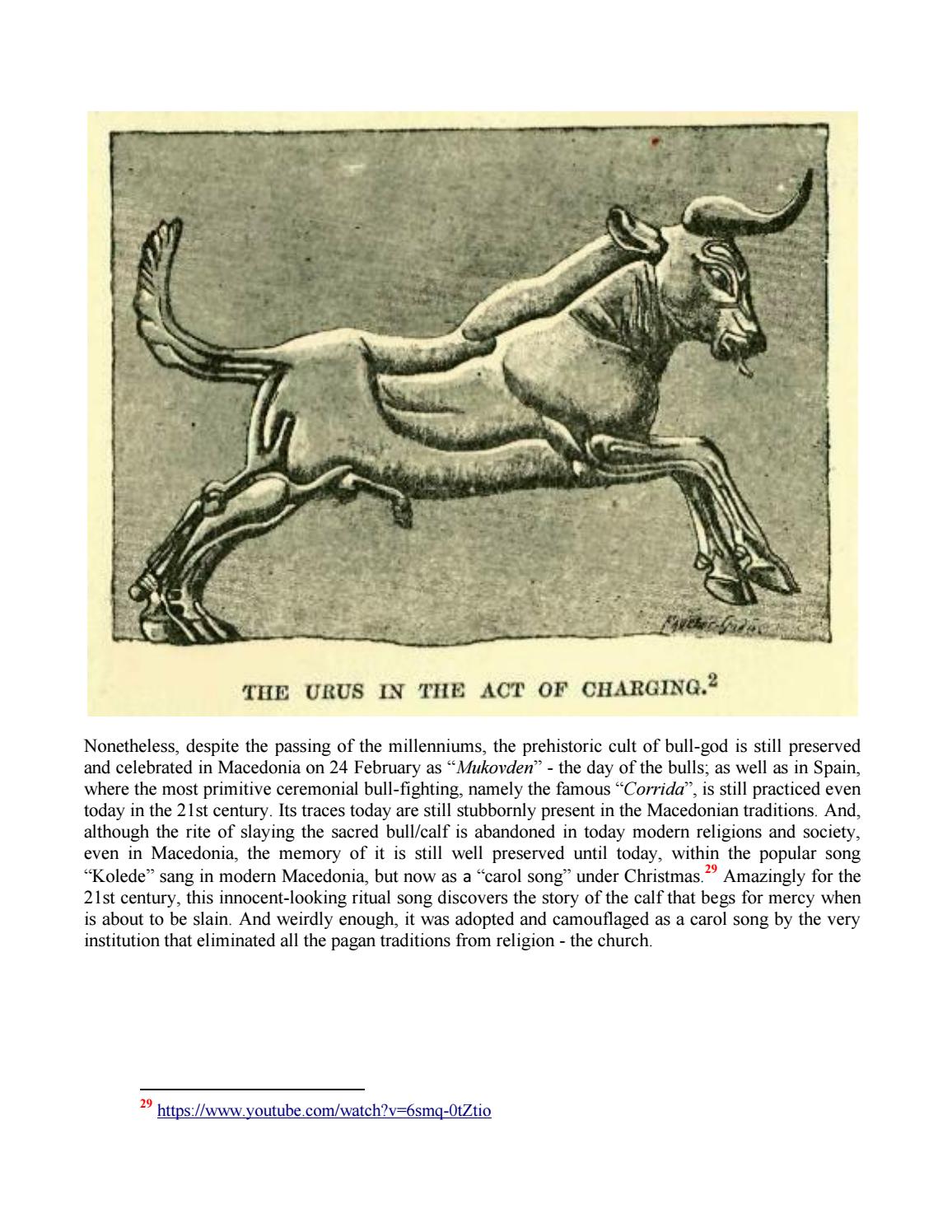 THE URUS IN THE ACT OF CHARGING.$^{2}$

Nonetheless, despite the passing of the millenniums, the prehistoric cult of bull-god is still preserved and celebrated in Macedonia on 24 February as "Mukovden" - the day of the bulls; as well as in Spain, where the most primitive ceremonial bull-fighting, namely the famous "Corrida", is still practiced even today in the 21st century. Its traces today are still stubbornly present in the Macedonian traditions. And, although the rite of slaying the sacred bull/calf is abandoned in today modern religions and society, even in Macedonia, the memory of it is still well preserved until today, within the popular song "Kolede" sang in modern Macedonia, but now as a "carol song" under Christmas.$^{29}$ Amazingly for the 21st century, this innocent-looking ritual song discovers the story of the calf that begs for mercy when is about to be slain. And weirdly enough, it was adopted and camouflaged as a carol song by the very institution that eliminated all the pagan traditions from religion - the church.

$^{29}$ https://www.youtube.com/watch?v=6smq-0tZtio